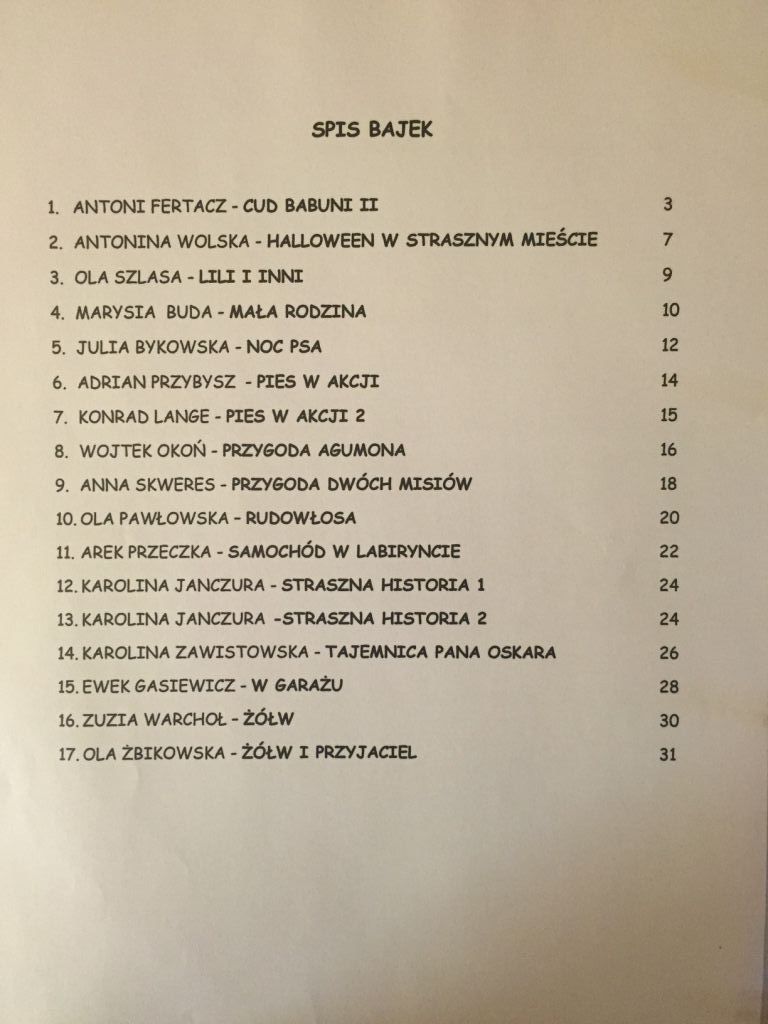 SPIS BAJEK

1. ANTONI FERTACZ - CUD BABUNI II 3
2. ANTONINA WOLSKA - HALLOWEEN W STRASZNYM MIEŚCIE 7
3. OLA SZLASA - LILI I INNI 9
4. MARYSIA BUDA - MAŁA RODZINA 10
5. JULIA BYKOWSKA - NOC PSA 12
6. ADRIAN PRZYBYSZ - PIES W AKCJI 14
7. KONRAD LANGE - PIES W AKCJI 2 15
8. WOJTEK OKOŃ - PRZYGODA AGUMONA 16
9. ANNA SKWERES - PRZYGODA DWÓCH MISIÓW 18
10. OLA PAWŁOWSKA - RUDOWŁOSA 20
11. AREK PRZECZKA - SAMOCHÓD W LABIRYNCIE 22
12. KAROLINA JANCZURA - STRASZNA HISTORIA 1 24
13. KAROLINA JANCZURA -STRASZNA HISTORIA 2 24
14. KAROLINA ZAWISTOWSKA - TAJEMNICA PANA OSKARA 26
15. EWEK GASIEWICZ - W GARAŻU 28
16. ZUZIA WARCHOŁ - ŻÓŁW 30
17. OLA ŻBIKOWSKA - ŻÓŁW I PRZYJACIEL 31